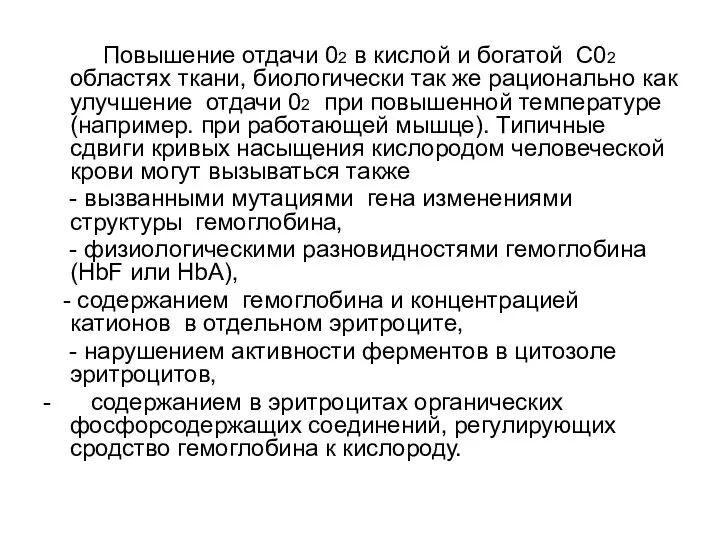 Повышение отдачи $0_2$ в кислой и богатой $C0_2$ областях ткани, биологически так же рационально как улучшение отдачи $0_2$ при повышенной температуре (например. при работающей мышце). Типичные сдвиги кривых насыщения кислородом человеческой крови могут вызываться также

- вызванными мутациями гена изменениями структуры гемоглобина,

- физиологическими разновидностями гемоглобина (HbF или HbA),

- содержанием гемоглобина и концентрацией катионов в отдельном эритроците,

- нарушением активности ферментов в цитозоле эритроцитов,

- содержанием в эритроцитах органических фосфорсодержащих соединений, регулирующих сродство гемоглобина к кислороду.